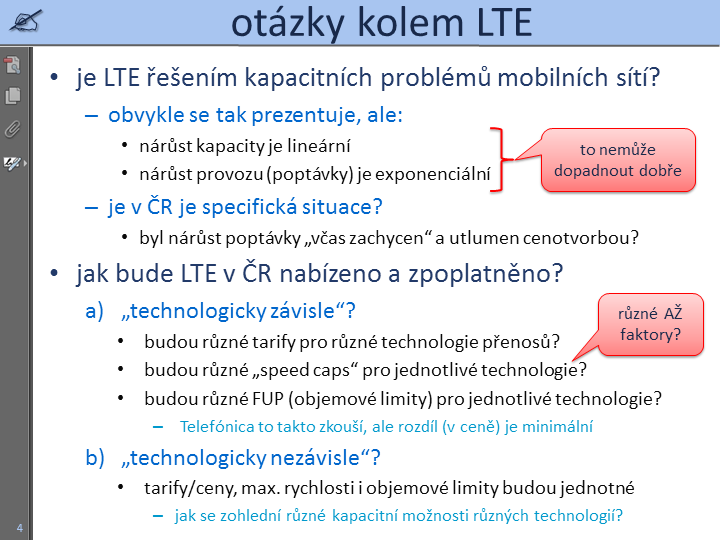 otázky kolem LTE

• je LTE řešením kapacitních problémů mobilních sítí?
– obvykle se tak prezentuje, ale:
• nárůst kapacity je lineární
• nárůst provozu (poptávky) je exponenciální

to nemůže dopadnout dobře

– je v ČR je specifická situace?
• byl nárůst poptávky „včas zachycen“ a utlumen cenotvorbou?

• jak bude LTE v ČR nabízeno a zpoplatněno?
a) „technologicky závisle“?
• budou různé tarify pro různé technologie přenosů?
• budou různé „speed caps“ pro jednotlivé technologie?
• budou různé FUP (objemové limity) pro jednotlivé technologie?
– Telefónica to takto zkouší, ale rozdíl (v ceně) je minimální

různé AŽ faktory?

b) „technologicky nezávisle“?
• tarify/ceny, max. rychlosti i objemové limity budou jednotné
– jak se zohlední různé kapacitní možnosti různých technologií?

4